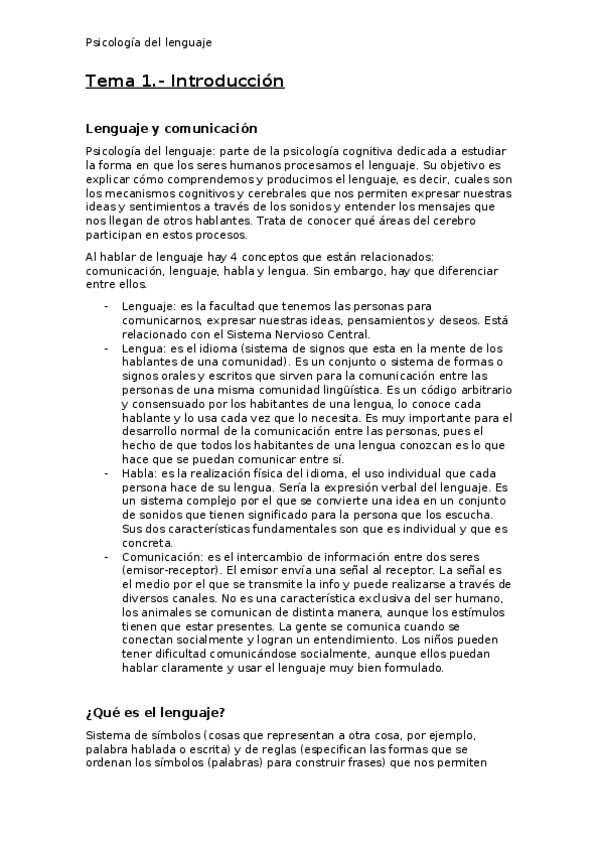 Psicología del lenguaje

Tema 1.- Introducción

Lenguaje y comunicación

Psicología del lenguaje: parte de la psicología cognitiva dedicada a estudiar la forma en que los seres humanos procesamos el lenguaje. Su objetivo es explicar cómo comprendemos y producimos el lenguaje, es decir, cuales son los mecanismos cognitivos y cerebrales que nos permiten expresar nuestras ideas y sentimientos a través de los sonidos y entender los mensajes que nos llegan de otros hablantes. Trata de conocer qué áreas del cerebro participan en estos procesos.

Al hablar de lenguaje hay 4 conceptos que están relacionados: comunicación, lenguaje, habla y lengua. Sin embargo, hay que diferenciar entre ellos.

- Lenguaje: es la facultad que tenemos las personas para comunicarnos, expresar nuestras ideas, pensamientos y deseos. Está relacionado con el Sistema Nervioso Central.
- Lengua: es el idioma (sistema de signos que esta en la mente de los hablantes de una comunidad). Es un conjunto o sistema de formas o signos orales y escritos que sirven para la comunicación entre las personas de una misma comunidad lingüística. Es un código arbitrario y consensuado por los habitantes de una lengua, lo conoce cada hablante y lo usa cada vez que lo necesita. Es muy importante para el desarrollo normal de la comunicación entre las personas, pues el hecho de que todos los habitantes de una lengua conozcan es lo que hace que se puedan comunicar entre sí.
- Habla: es la realización física del idioma, el uso individual que cada persona hace de su lengua. Sería la expresión verbal del lenguaje. Es un sistema complejo por el que se convierte una idea en un conjunto de sonidos que tienen significado para la persona que los escucha. Sus dos características fundamentales son que es individual y que es concreta.
- Comunicación: es el intercambio de información entre dos seres (emisor-receptor). El emisor envía una señal al receptor. La señal es el medio por el que se transmite la info y puede realizarse a través de diversos canales. No es una característica exclusiva del ser humano, los animales se comunican de distinta manera, aunque los estímulos tienen que estar presentes. La gente se comunica cuando se conectan socialmente y logran un entendimiento. Los niños pueden tener dificultad comunicándose socialmente, aunque ellos puedan hablar claramente y usar el lenguaje muy bien formulado.

¿Qué es el lenguaje?

Sistema de símbolos (cosas que representan a otra cosa, por ejemplo, palabra hablada o escrita) y de reglas (especifican las formas que se ordenan los símbolos (palabras) para construir frases) que nos permiten